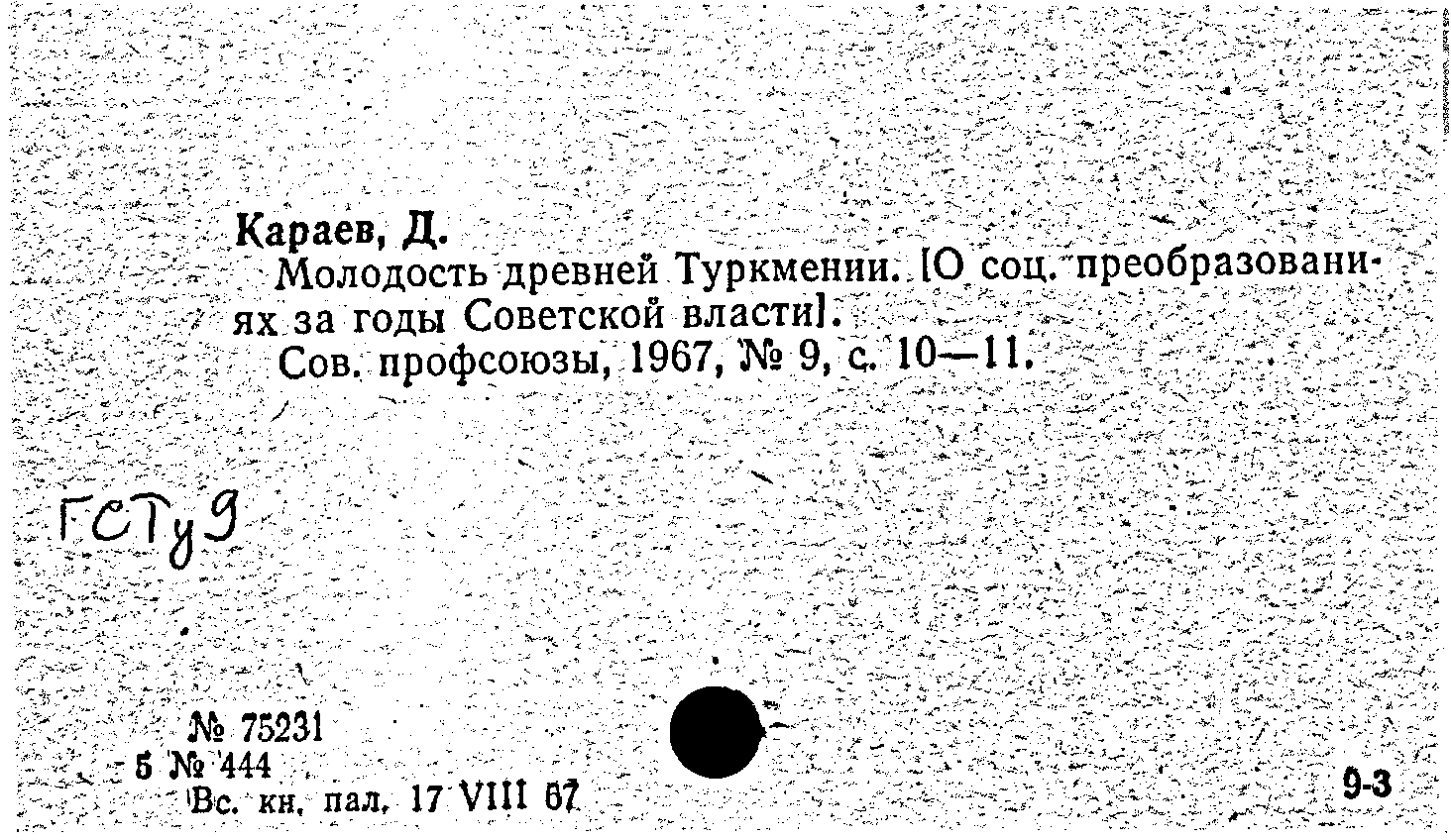 Караев, Д.

Молодость древней Туркмении. [О соц. преобразованиях за годы Советской власти].

Сов. профсоюзы, 1967, № 9, с. 10—11.

ГСТу9

№ 75231
5 № 444
Вс. кн. пал. 17 VIII 67

9-3